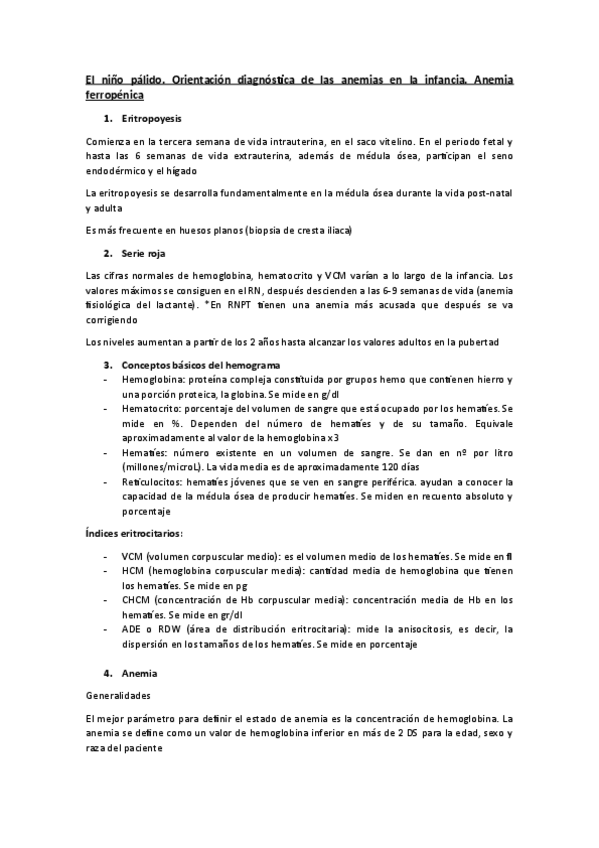 El niño pálido. Orientación diagnóstica de las anemias en la infancia. Anemia ferropénica

1. Eritropoyesis

Comienza en la tercera semana de vida intrauterina, en el saco vitelino. En el periodo fetal y hasta las 6 semanas de vida extrauterina, además de médula ósea, participan el seno endodérmico y el hígado

La eritropoyesis se desarrolla fundamentalmente en la médula ósea durante la vida post-natal y adulta

Es más frecuente en huesos planos (biopsia de cresta iliaca)

2. Serie roja

Las cifras normales de hemoglobina, hematocrito y VCM varían a lo largo de la infancia. Los valores máximos se consiguen en el RN, después descienden a las 6-9 semanas de vida (anemia fisiológica del lactante). *En RNPT tienen una anemia más acusada que después se va corrigiendo

Los niveles aumentan a partir de los 2 años hasta alcanzar los valores adultos en la pubertad

3. Conceptos básicos del hemograma
- Hemoglobina: proteína compleja constituida por grupos hemo que contienen hierro y una porción proteica, la globina. Se mide en g/dl
- Hematocrito: porcentaje del volumen de sangre que está ocupado por los hematíes. Se mide en %. Dependen del número de hematíes y de su tamaño. Equivale aproximadamente al valor de la hemoglobina x3
- Hematíes: número existente en un volumen de sangre. Se dan en nº por litro (millones/microL). La vida media es de aproximadamente 120 días
- Reticulocitos: hematíes jóvenes que se ven en sangre periférica. ayudan a conocer la capacidad de la médula ósea de producir hematíes. Se miden en recuento absoluto y porcentaje

Índices eritrocitarios:

- VCM (volumen corpuscular medio): es el volumen medio de los hematíes. Se mide en fl
- HCM (hemoglobina corpuscular media): cantidad media de hemoglobina que tienen los hematíes. Se mide en pg
- CHCM (concentración de Hb corpuscular media): concentración media de Hb en los hematíes. Se mide en gr/dl
- ADE o RDW (área de distribución eritrocitaria): mide la anisocitosis, es decir, la dispersión en los tamaños de los hematíes. Se mide en porcentaje

4. Anemia

Generalidades

El mejor parámetro para definir el estado de anemia es la concentración de hemoglobina. La anemia se define como un valor de hemoglobina inferior en más de 2 DS para la edad, sexo y raza del paciente